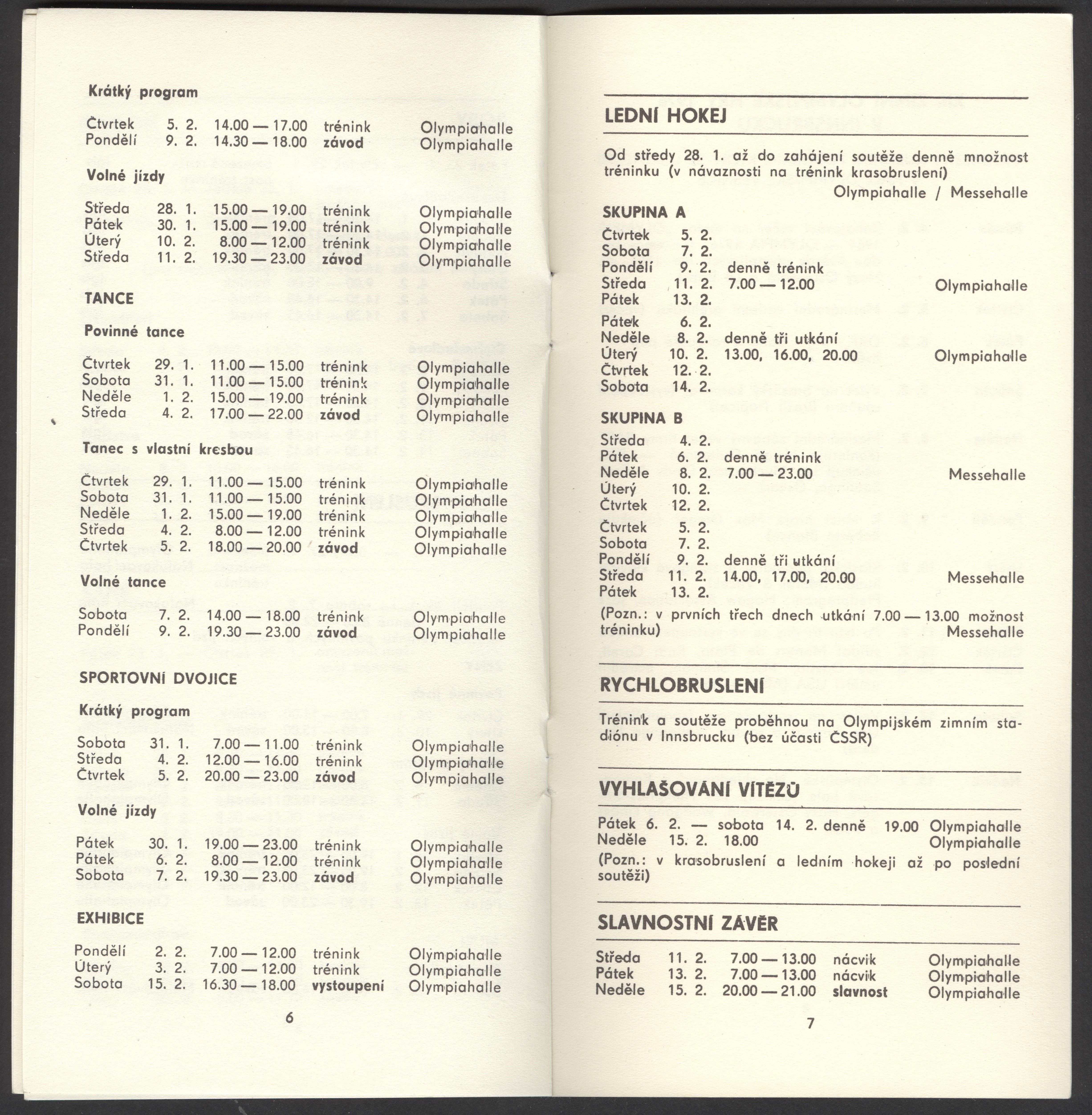 Krátký program

Čtvrtek 5. 2. 14.00 — 17.00 trénink Olympiahalle
Pondělí 9. 2. 14.30 — 18.00 závod Olympiahalle

Volné jízdy

Středa 28. 1. 15.00 — 19.00 trénink Olympiahalle
Pátek 30. 1. 15.00 — 19.00 trénink Olympiahalle
Úterý 10. 2. 8.00 — 12.00 trénink Olympiahalle
Středa 11. 2. 19.30 — 23.00 závod Olympiahalle

TANCE

Povinné tance

Čtvrtek 29. 1. 11.00 — 15.00 trénink Olympiahalle
Sobota 31. 1. 11.00 — 15.00 trénink Olympiahalle
Neděle 1. 2. 15.00 — 19.00 trénink Olympiahalle
Středa 4. 2. 17.00 — 22.00 závod Olympiahalle

Tanec s vlastní kresbou

Čtvrtek 29. 1. 11.00 — 15.00 trénink Olympiahalle
Sobota 31. 1. 11.00 — 15.00 trénink Olympiahalle
Neděle 1. 2. 15.00 — 19.00 trénink Olympiahalle
Středa 4. 2. 8.00 — 12.00 trénink Olympiahalle
Čtvrtek 5. 2. 18.00 — 20.00 závod Olympiahalle

Volné tance

Sobota 7. 2. 14.00 — 18.00 trénink Olympiahalle
Pondělí 9. 2. 19.30 — 23.00 závod Olympiahalle

SPORTOVNÍ DVOJICE

Krátký program

Sobota 31. 1. 7.00 — 11.00 trénink Olympiahalle
Středa 4. 2. 12.00 — 16.00 trénink Olympiahalle
Čtvrtek 5. 2. 20.00 — 23.00 závod Olympiahalle

Volné jízdy

Pátek 30. 1. 19.00 — 23.00 trénink Olympiahalle
Pátek 6. 2. 8.00 — 12.00 trénink Olympiahalle
Sobota 7. 2. 19.30 — 23.00 závod Olympiahalle

EXHIBICE

Pondělí 2. 2. 7.00 — 12.00 trénink Olympiahalle
Úterý 3. 2. 7.00 — 12.00 trénink Olympiahalle
Sobota 15. 2. 16.30 — 18.00 vystoupení Olympiahalle

6

LEDNÍ HOKEJ

Od středy 28. 1. až do zahájení soutěže denně množnost tréninku (v návaznosti na trénink krasobruslení)
Olympiahalle / Messehalle

SKUPINA A

Čtvrtek 5. 2.
Sobota 7. 2.
Pondělí 9. 2. denně trénink
Středa 11. 2. 7.00 — 12.00 Olympiahalle
Pátek 13. 2.

Pátek 6. 2.
Neděle 8. 2. denně tři utkání
Úterý 10. 2. 13.00, 16.00, 20.00 Olympiahalle
Čtvrtek 12. 2.
Sobota 14. 2.

SKUPINA B

Středa 4. 2.
Pátek 6. 2. denně trénink
Neděle 8. 2. 7.00 — 23.00 Messehalle
Úterý 10. 2.
Čtvrtek 12. 2.

Čtvrtek 5. 2.
Sobota 7. 2.
Pondělí 9. 2. denně tři utkání
Středa 11. 2. 14.00, 17.00, 20.00 Messehalle
Pátek 13. 2.

(Pozn.: v prvních třech dnech utkání 7.00 — 13.00 možnost tréninku) Messehalle

RYCHLOBRUSLENÍ

Trénink a soutěže proběhnou na Olympijském zimním stadiónu v Innsbrucku (bez účasti ČSSR)

VYHLAŠOVÁNÍ VÍTĚZŮ

Pátek 6. 2. — sobota 14. 2. denně 19.00 Olympiahalle
Neděle 15. 2. 18.00 Olympiahalle
(Pozn.: v krasobruslení a ledním hokeji až po poslední soutěži)

SLAVNOSTNÍ ZÁVĚR

Středa 11. 2. 7.00 — 13.00 nácvik Olympiahalle
Pátek 13. 2. 7.00 — 13.00 nácvik Olympiahalle
Neděle 15. 2. 20.00 — 21.00 slavnost Olympiahalle

7